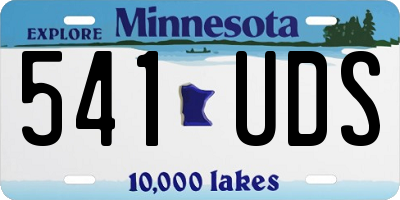 EXPLORE Minnesota

541 UDS

10,000 lakes